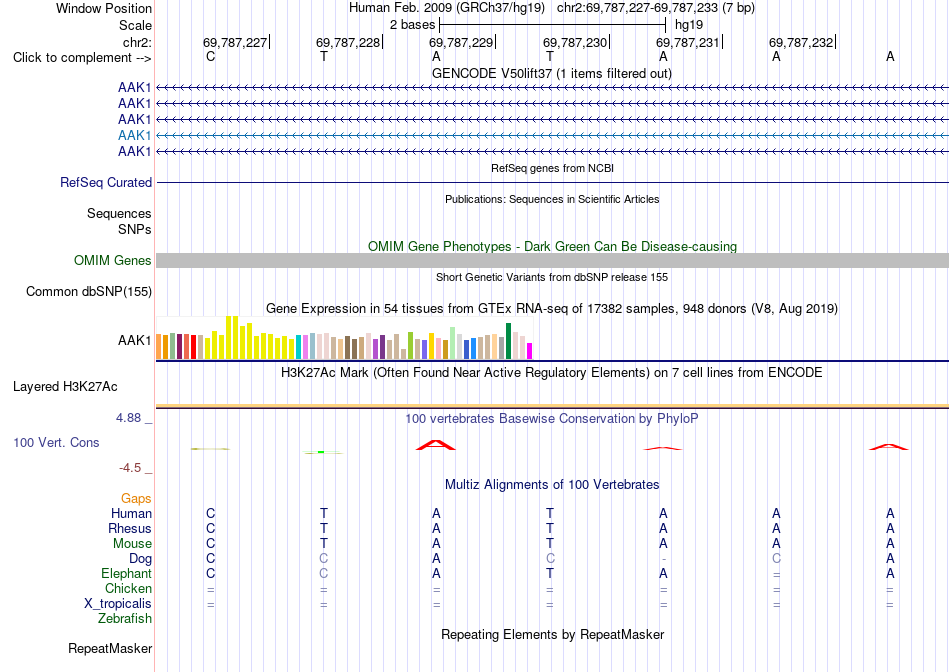 Window Position Human Feb. 2009 (GRCh37/hg19) chr2:69,787,227-69,787,233 (7 bp)
Scale 2 bases hg19
chr2: 69,787,227 69,787,228 69,787,229 69,787,230 69,787,231 69,787,232
Click to complement --> C T A T A A A
GENCODE V50lift37 (1 items filtered out)
AAK1
AAK1
AAK1
AAK1
AAK1
RefSeq genes from NCBI
RefSeq Curated
Publications: Sequences in Scientific Articles
Sequences
SNPs
OMIM Gene Phenotypes - Dark Green Can Be Disease-causing
OMIM Genes
Short Genetic Variants from dbSNP release 155
Common dbSNP(155)
Gene Expression in 54 tissues from GTEx RNA-seq of 17382 samples, 948 donors (V8, Aug 2019)
AAK1
H3K27Ac Mark (Often Found Near Active Regulatory Elements) on 7 cell lines from ENCODE
Layered H3K27Ac
4.88 _ 100 vertebrates Basewise Conservation by PhyloP
100 Vert. Cons
-4.5 _
Multiz Alignments of 100 Vertebrates
Gaps
Human C T A T A A A
Rhesus C T A T A A A
Mouse C T A T A A A
Dog C C A C - C A
Elephant C C A T A = A
Chicken = = = = = = =
X_tropicalis = = = = = = =
Zebrafish
Repeating Elements by RepeatMasker
RepeatMasker